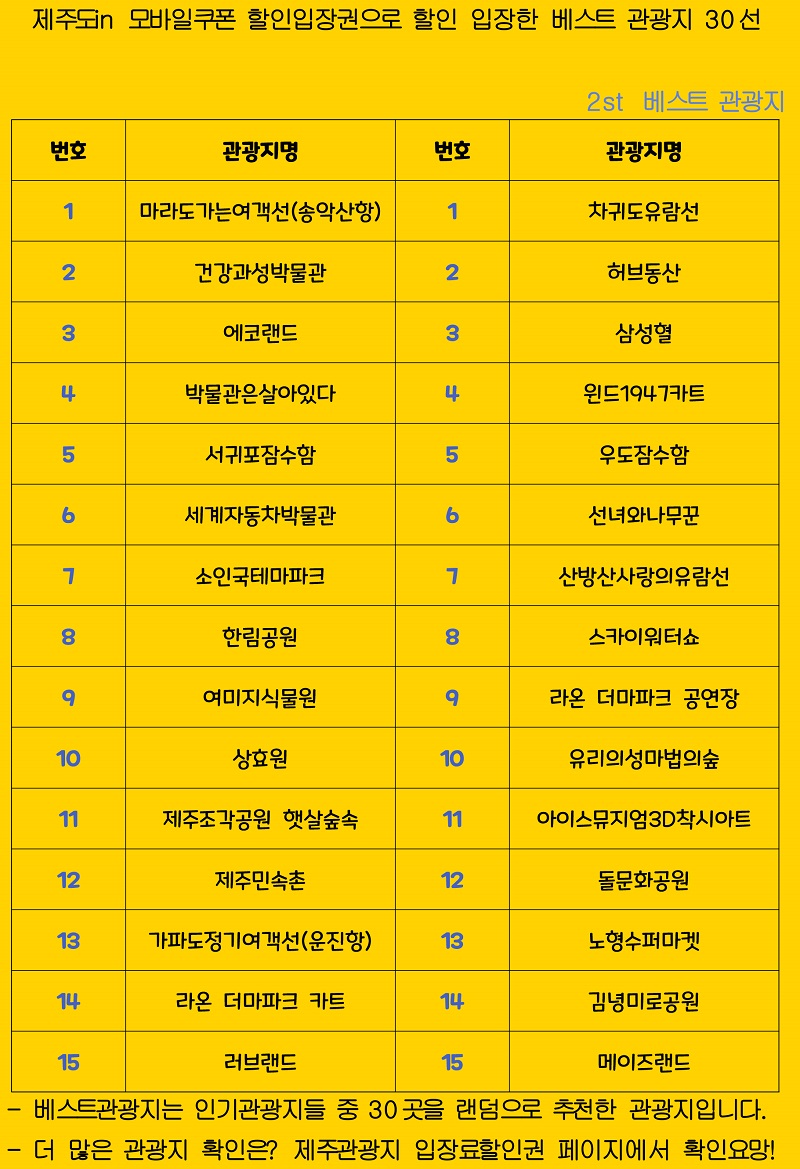 제주도in 모바일쿠폰 할인입장권으로 할인 입장한 베스트 관광지 30선

2st 베스트 관광지

| 번호 | 관광지명 | 번호 | 관광지명 |
|---|---|---|---|
| 1 | 마라도가는여객선(송악산항) | 1 | 차귀도유람선 |
| 2 | 건강과성박물관 | 2 | 허브동산 |
| 3 | 에코랜드 | 3 | 삼성혈 |
| 4 | 박물관은살아있다 | 4 | 윈드1947카트 |
| 5 | 서귀포잠수함 | 5 | 우도잠수함 |
| 6 | 세계자동차박물관 | 6 | 선녀와나무꾼 |
| 7 | 소인국테마파크 | 7 | 산방산사랑의유람선 |
| 8 | 한림공원 | 8 | 스카이워터쇼 |
| 9 | 여미지식물원 | 9 | 라온 더마파크 공연장 |
| 10 | 상효원 | 10 | 유리의성마법의숲 |
| 11 | 제주조각공원 햇살숲속 | 11 | 아이스뮤지엄3D착시아트 |
| 12 | 제주민속촌 | 12 | 돌문화공원 |
| 13 | 가파도정기여객선(운진항) | 13 | 노형수퍼마켓 |
| 14 | 라온 더마파크 카트 | 14 | 김녕미로공원 |
| 15 | 러브랜드 | 15 | 메이즈랜드 |

- 베스트관광지는 인기관광지들 중 30곳을 랜덤으로 추천한 관광지입니다.
- 더 많은 관광지 확인은? 제주관광지 입장료할인권 페이지에서 확인요망!